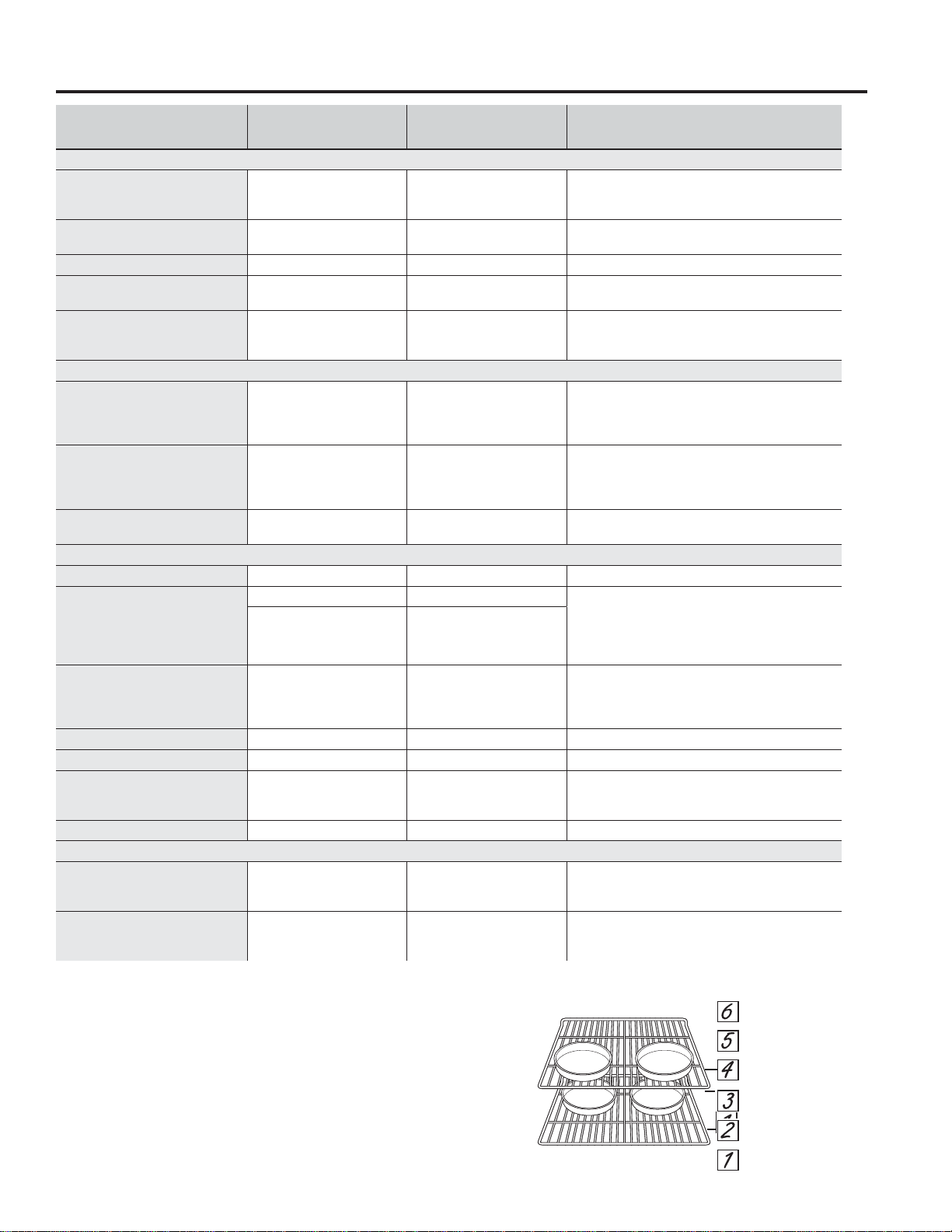 6
5
4
3
2
1